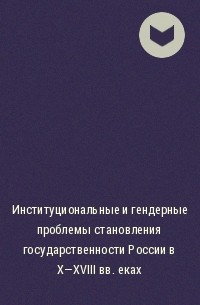 Институциональные и гендерные проблемы становления государственности России в X–XVIII вв. еках